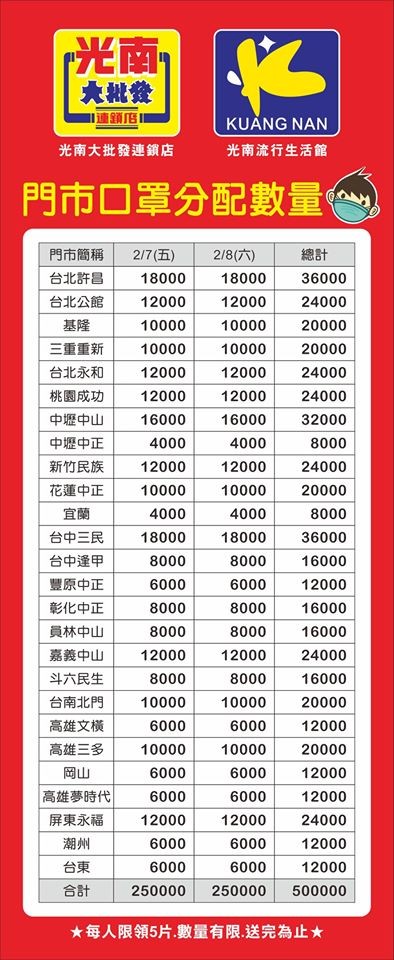 光南
大批發
連鎖店
光南大批發連鎖店

KUANG NAN
光南流行生活館

門市口罩分配數量

| 門市簡稱 | 2/7(五) | 2/8(六) | 總計 |
|---|---|---|---|
| 台北許昌 | 18000 | 18000 | 36000 |
| 台北公館 | 12000 | 12000 | 24000 |
| 基隆 | 10000 | 10000 | 20000 |
| 三重重新 | 10000 | 10000 | 20000 |
| 台北永和 | 12000 | 12000 | 24000 |
| 桃園成功 | 12000 | 12000 | 24000 |
| 中壢中山 | 16000 | 16000 | 32000 |
| 中壢中正 | 4000 | 4000 | 8000 |
| 新竹民族 | 12000 | 12000 | 24000 |
| 花蓮中正 | 10000 | 10000 | 20000 |
| 宜蘭 | 4000 | 4000 | 8000 |
| 台中三民 | 18000 | 18000 | 36000 |
| 台中逢甲 | 8000 | 8000 | 16000 |
| 豐原中正 | 6000 | 6000 | 12000 |
| 彰化中正 | 8000 | 8000 | 16000 |
| 員林中山 | 8000 | 8000 | 16000 |
| 嘉義中山 | 12000 | 12000 | 24000 |
| 斗六民生 | 8000 | 8000 | 16000 |
| 台南北門 | 10000 | 10000 | 20000 |
| 高雄文橫 | 6000 | 6000 | 12000 |
| 高雄三多 | 10000 | 10000 | 20000 |
| 岡山 | 6000 | 6000 | 12000 |
| 高雄夢時代 | 6000 | 6000 | 12000 |
| 屏東永福 | 12000 | 12000 | 24000 |
| 潮州 | 6000 | 6000 | 12000 |
| 台東 | 6000 | 6000 | 12000 |
| 合計 | 250000 | 250000 | 500000 |

★每人限領5片.數量有限.送完為止★